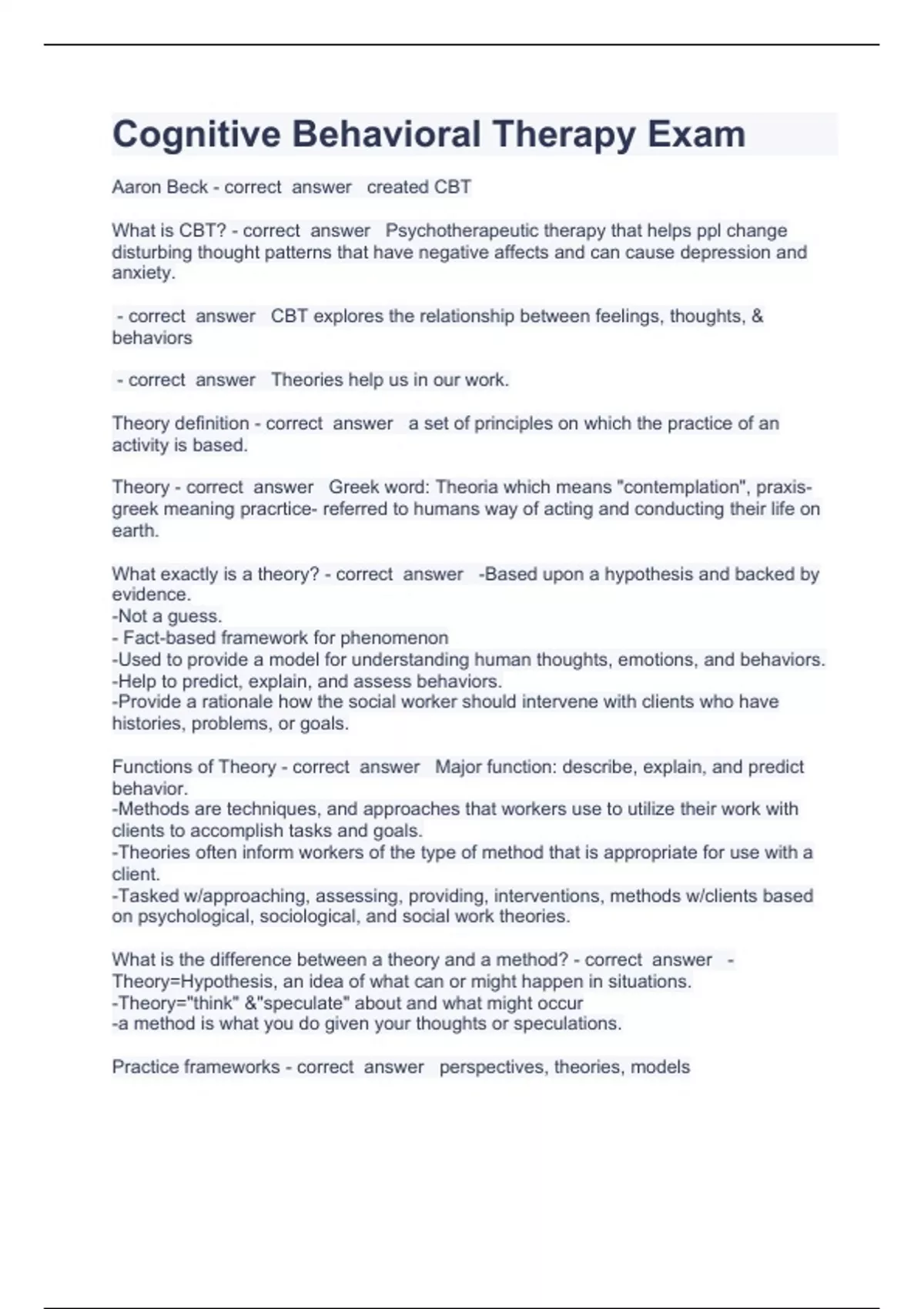 Cognitive Behavioral Therapy Exam

Aaron Beck - correct answer created CBT

What is CBT? - correct answer Psychotherapeutic therapy that helps ppl change disturbing thought patterns that have negative affects and can cause depression and anxiety.

- correct answer CBT explores the relationship between feelings, thoughts, & behaviors

- correct answer Theories help us in our work.

Theory definition - correct answer a set of principles on which the practice of an activity is based.

Theory - correct answer Greek word: Theoria which means "contemplation", praxis-greek meaning pracrtice- referred to humans way of acting and conducting their life on earth.

What exactly is a theory? - correct answer -Based upon a hypothesis and backed by evidence.
-Not a guess.
- Fact-based framework for phenomenon
-Used to provide a model for understanding human thoughts, emotions, and behaviors.
-Help to predict, explain, and assess behaviors.
-Provide a rationale how the social worker should intervene with clients who have histories, problems, or goals.

Functions of Theory - correct answer Major function: describe, explain, and predict behavior.
-Methods are techniques, and approaches that workers use to utilize their work with clients to accomplish tasks and goals.
-Theories often inform workers of the type of method that is appropriate for use with a client.
-Tasked w/approaching, assessing, providing, interventions, methods w/clients based on psychological, sociological, and social work theories.

What is the difference between a theory and a method? - correct answer -Theory=Hypothesis, an idea of what can or might happen in situations.
-Theory="think" &"speculate" about and what might occur
-a method is what you do given your thoughts or speculations.

Practice frameworks - correct answer perspectives, theories, models